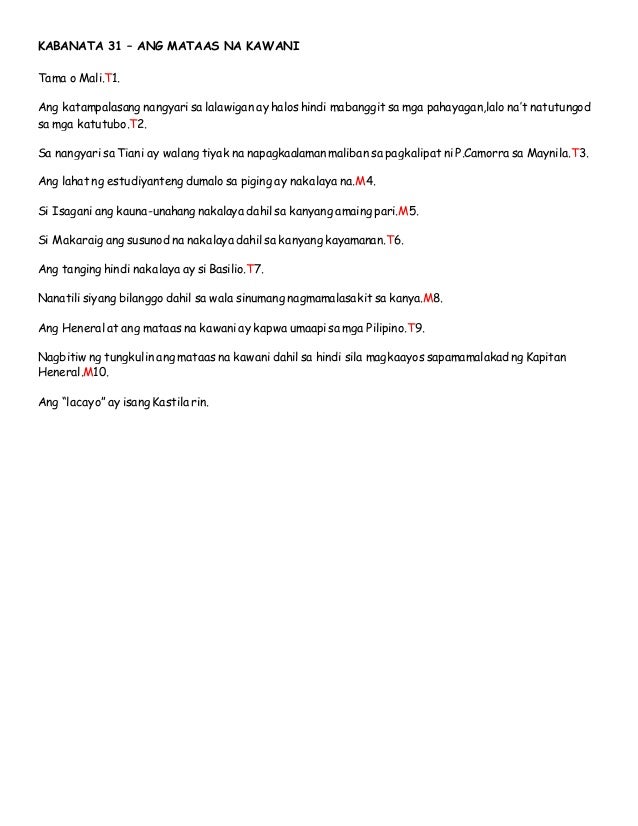 KABANATA 31 – ANG MATAAS NA KAWANI

Tama o Mali.T1.

Ang katampalasang nangyari sa lalawigan ay halos hindi mabanggit sa mga pahayagan,lalo na't natutungod sa mga katutubo.T2.

Sa nangyari sa Tiani ay walang tiyak na napagkaalaman maliban sa pagkalipat ni P.Camorra sa Maynila.T3.

Ang lahat ng estudiyanteng dumalo sa piging ay nakalaya na.M4.

Si Isagani ang kauna-unahang nakalaya dahil sa kanyang amaing pari.M5.

Si Makaraig ang susunod na nakalaya dahil sa kanyang kayamanan.T6.

Ang tanging hindi nakalaya ay si Basilio.T7.

Nanatili siyang bilanggo dahil sa wala sinumang nagmamalasakit sa kanya.M8.

Ang Heneral at ang mataas na kawani ay kapwa umaapi sa mga Pilipino.T9.

Nagbitiw ng tungkulin ang mataas na kawani dahil sa hindi sila magkaayos sa pamamalakad ng Kapitan Heneral.M10.

Ang "lacayo" ay isang Kastila rin.